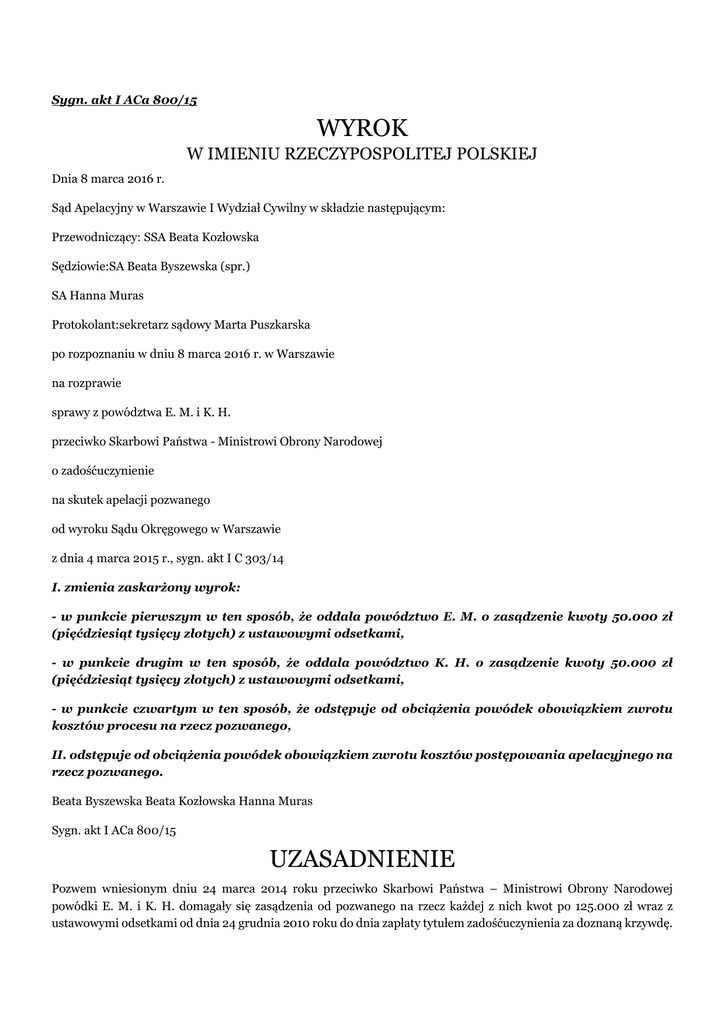 Sygn. akt I ACa 800/15

WYROK

W IMIENIU RZECZYPOSPOLITEJ POLSKIEJ

Dnia 8 marca 2016 r.

Sąd Apelacyjny w Warszawie I Wydział Cywilny w składzie następującym:

Przewodniczący: SSA Beata Kozłowska

Sędziowie:SA Beata Byszewska (spr.)

SA Hanna Muras

Protokolant:sekretarz sądowy Marta Puszkarska

po rozpoznaniu w dniu 8 marca 2016 r. w Warszawie

na rozprawie

sprawy z powództwa E. M. i K. H.

przeciwko Skarbowi Państwa - Ministrowi Obrony Narodowej

o zadośćuczynienie

na skutek apelacji pozwanego

od wyroku Sądu Okręgowego w Warszawie

z dnia 4 marca 2015 r., sygn. akt I C 303/14

I. zmienia zaskarżony wyrok:

- w punkcie pierwszym w ten sposób, że oddala powództwo E. M. o zasądzenie kwoty 50.000 zł (pięćdziesiąt tysięcy złotych) z ustawowymi odsetkami,

- w punkcie drugim w ten sposób, że oddala powództwo K. H. o zasądzenie kwoty 50.000 zł (pięćdziesiąt tysięcy złotych) z ustawowymi odsetkami,

- w punkcie czwartym w ten sposób, że odstępuje od obciążenia powódek obowiązkiem zwrotu kosztów procesu na rzecz pozwanego,

II. odstępuje od obciążenia powódek obowiązkiem zwrotu kosztów postępowania apelacyjnego na rzecz pozwanego.

Beata Byszewska Beata Kozłowska Hanna Muras

Sygn. akt I ACa 800/15

UZASADNIENIE

Pozwem wniesionym dniu 24 marca 2014 roku przeciwko Skarbowi Państwa – Ministrowi Obrony Narodowej powódki E. M. i K. H. domagały się zasądzenia od pozwanego na rzecz każdej z nich kwot po 125.000 zł wraz z ustawowymi odsetkami od dnia 24 grudnia 2010 roku do dnia zapłaty tytułem zadośćuczynienia za doznaną krzywdę.